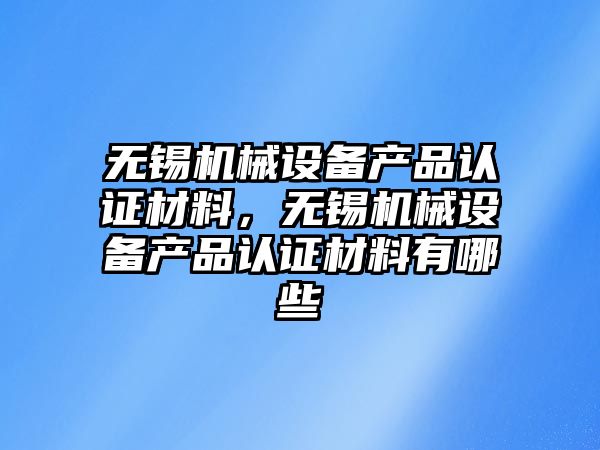 无锡机械设备产品认证材料，无锡机械设备产品认证材料有哪些